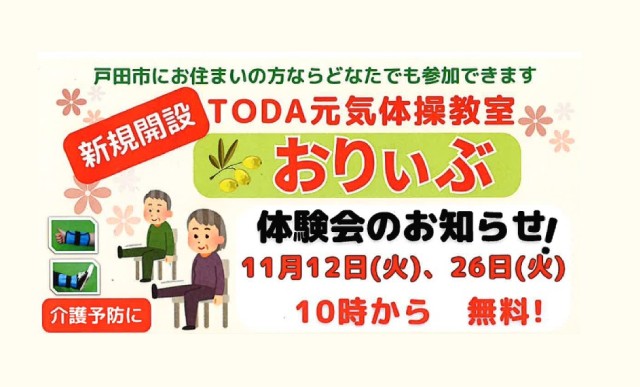 戸田市にお住まいの方ならどなたでも参加できます

新規開設

TODA元気体操教室

おりぃぶ

体験会のお知らせ!

11月12日(火)、26日(火)

10時から　無料!

介護予防に